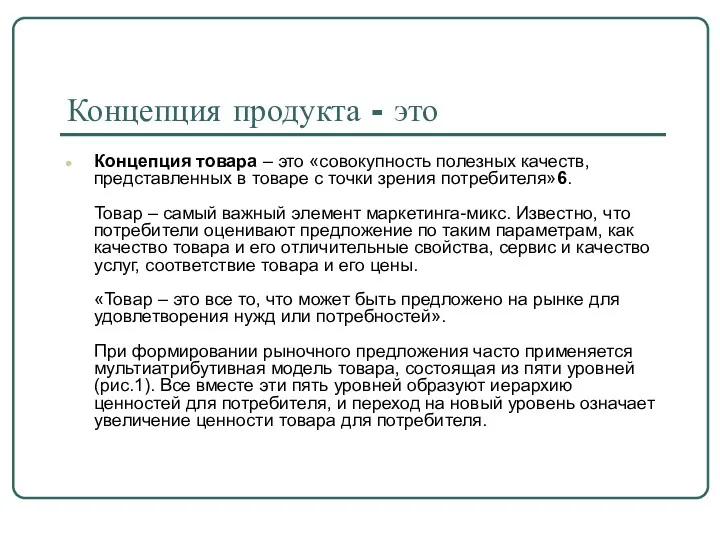 Концепция продукта - это

Концепция товара – это «совокупность полезных качеств, представленных в товаре с точки зрения потребителя»6.

Товар – самый важный элемент маркетинга-микс. Известно, что потребители оценивают предложение по таким параметрам, как качество товара и его отличительные свойства, сервис и качество услуг, соответствие товара и его цены.

«Товар – это все то, что может быть предложено на рынке для удовлетворения нужд или потребностей».

При формировании рыночного предложения часто применяется мультиатрибутивная модель товара, состоящая из пяти уровней (рис.1). Все вместе эти пять уровней образуют иерархию ценностей для потребителя, и переход на новый уровень означает увеличение ценности товара для потребителя.